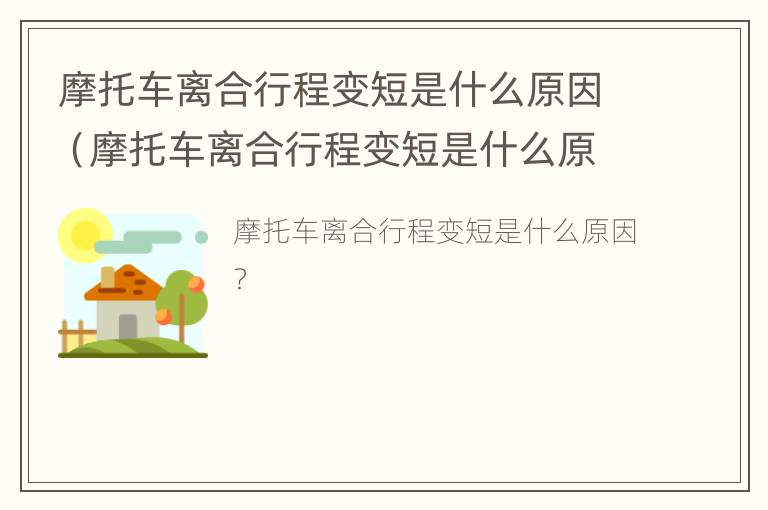 摩托车离合行程变短是什么原因（摩托车离合行程变短是什么原

摩托车离合行程变短是什么原因?